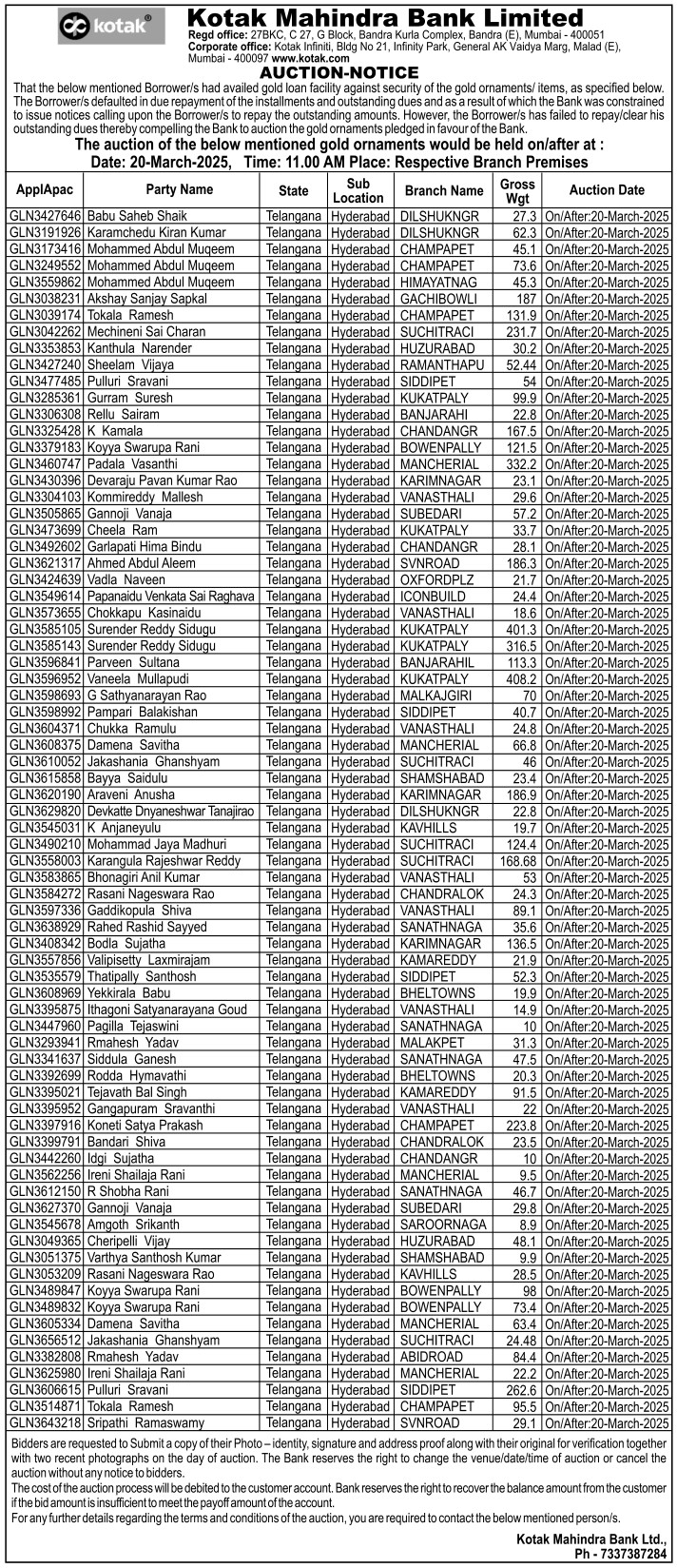 kotak

Kotak Mahindra Bank Limited
Regd office: 27BKC, C 27, G Block, Bandra Kurla Complex, Bandra (E), Mumbai - 400051
Corporate office: Kotak Infiniti, Bldg No 21, Infinity Park, General AK Vaidya Marg, Malad (E), Mumbai - 400097 www.kotak.com

AUCTION-NOTICE

That the below mentioned Borrower/s had availed gold loan facility against security of the gold ornaments/ items, as specified below. The Borrower/s defaulted in due repayment of the installments and outstanding dues and as a result of which the Bank was constrained to issue notices calling upon the Borrower/s to repay the outstanding amounts. However, the Borrower/s has failed to repay/clear his outstanding dues thereby compelling the Bank to auction the gold ornaments pledged in favour of the Bank.

The auction of the below mentioned gold ornaments would be held on/after at :
Date: 20-March-2025, Time: 11.00 AM Place: Respective Branch Premises

| ApplApac | Party Name | State | Sub Location | Branch Name | Gross Wgt | Auction Date |
|---|---|---|---|---|---|---|
| GLN3427646 | Babu Saheb Shaik | Telangana | Hyderabad | DILSHUKNGR | 27.3 | On/After:20-March-2025 |
| GLN3191926 | Karamchedu Kiran Kumar | Telangana | Hyderabad | DILSHUKNGR | 62.3 | On/After:20-March-2025 |
| GLN3173416 | Mohammed Abdul Muqeem | Telangana | Hyderabad | CHAMPAPET | 45.1 | On/After:20-March-2025 |
| GLN3249552 | Mohammed Abdul Muqeem | Telangana | Hyderabad | CHAMPAPET | 73.6 | On/After:20-March-2025 |
| GLN3559862 | Mohammed Abdul Muqeem | Telangana | Hyderabad | HIMAYATNAG | 45.3 | On/After:20-March-2025 |
| GLN3038231 | Akshay Sanjay Sapkal | Telangana | Hyderabad | GACHIBOWLI | 187 | On/After:20-March-2025 |
| GLN3039174 | Tokala Ramesh | Telangana | Hyderabad | CHAMPAPET | 131.9 | On/After:20-March-2025 |
| GLN3042262 | Mechineni Sai Charan | Telangana | Hyderabad | SUCHITRACI | 231.7 | On/After:20-March-2025 |
| GLN3353853 | Kanthula Narender | Telangana | Hyderabad | HUZURABAD | 30.2 | On/After:20-March-2025 |
| GLN3427240 | Sheelam Vijaya | Telangana | Hyderabad | RAMANTHAPU | 52.44 | On/After:20-March-2025 |
| GLN3477485 | Pulluri Sravani | Telangana | Hyderabad | SIDDIPET | 54 | On/After:20-March-2025 |
| GLN3285361 | Gurram Suresh | Telangana | Hyderabad | KUKATPALY | 99.9 | On/After:20-March-2025 |
| GLN3306308 | Rellu Sairam | Telangana | Hyderabad | BANJARAHI | 22.8 | On/After:20-March-2025 |
| GLN3325428 | K Kamala | Telangana | Hyderabad | CHANDANGR | 167.5 | On/After:20-March-2025 |
| GLN3379183 | Koyya Swarupa Rani | Telangana | Hyderabad | BOWENPALLY | 121.5 | On/After:20-March-2025 |
| GLN3460747 | Padala Vasanthi | Telangana | Hyderabad | MANCHERIAL | 332.2 | On/After:20-March-2025 |
| GLN3430396 | Devaraju Pavan Kumar Rao | Telangana | Hyderabad | KARIMNAGAR | 23.1 | On/After:20-March-2025 |
| GLN3304103 | Kommireddy Mallesh | Telangana | Hyderabad | VANASTHALI | 29.6 | On/After:20-March-2025 |
| GLN3505865 | Gannoji Vanaja | Telangana | Hyderabad | SUBEDARI | 57.2 | On/After:20-March-2025 |
| GLN3473699 | Cheela Ram | Telangana | Hyderabad | KUKATPALY | 33.7 | On/After:20-March-2025 |
| GLN3492602 | Garlapati Hima Bindu | Telangana | Hyderabad | CHANDANGR | 28.1 | On/After:20-March-2025 |
| GLN3621317 | Ahmed Abdul Aleem | Telangana | Hyderabad | SVNROAD | 186.3 | On/After:20-March-2025 |
| GLN3424639 | Vadla Naveen | Telangana | Hyderabad | OXFORDPLZ | 21.7 | On/After:20-March-2025 |
| GLN3549614 | Papanaidu Venkata Sai Raghava | Telangana | Hyderabad | ICONBUILD | 24.4 | On/After:20-March-2025 |
| GLN3573655 | Chokkapu Kasinaidu | Telangana | Hyderabad | VANASTHALI | 18.6 | On/After:20-March-2025 |
| GLN3585105 | Surender Reddy Sidugu | Telangana | Hyderabad | KUKATPALY | 401.3 | On/After:20-March-2025 |
| GLN3585143 | Surender Reddy Sidugu | Telangana | Hyderabad | KUKATPALY | 316.5 | On/After:20-March-2025 |
| GLN3596841 | Parveen Sultana | Telangana | Hyderabad | BANJARAHIL | 113.3 | On/After:20-March-2025 |
| GLN3596952 | Vaneela Mullapudi | Telangana | Hyderabad | KUKATPALY | 408.2 | On/After:20-March-2025 |
| GLN3598693 | G Sathyanarayan Rao | Telangana | Hyderabad | MALKAJGIRI | 70 | On/After:20-March-2025 |
| GLN3598992 | Pampari Balakishan | Telangana | Hyderabad | SIDDIPET | 40.7 | On/After:20-March-2025 |
| GLN3604371 | Chukka Ramulu | Telangana | Hyderabad | VANASTHALI | 24.8 | On/After:20-March-2025 |
| GLN3608375 | Damena Savitha | Telangana | Hyderabad | MANCHERIAL | 66.8 | On/After:20-March-2025 |
| GLN3610052 | Jakashania Ghanshyam | Telangana | Hyderabad | SUCHITRACI | 46 | On/After:20-March-2025 |
| GLN3615858 | Bayya Saidulu | Telangana | Hyderabad | SHAMSHABAD | 23.4 | On/After:20-March-2025 |
| GLN3620190 | Araveni Anusha | Telangana | Hyderabad | KARIMNAGAR | 186.9 | On/After:20-March-2025 |
| GLN3629820 | Devkatte Dnyaneshwar Tanajirao | Telangana | Hyderabad | DILSHUKNGR | 22.8 | On/After:20-March-2025 |
| GLN3545031 | K Anjaneyulu | Telangana | Hyderabad | KAVHILLS | 19.7 | On/After:20-March-2025 |
| GLN3490210 | Mohammad Jaya Madhuri | Telangana | Hyderabad | SUCHITRACI | 124.4 | On/After:20-March-2025 |
| GLN3558003 | Karangula Rajeshwar Reddy | Telangana | Hyderabad | SUCHITRACI | 168.68 | On/After:20-March-2025 |
| GLN3583865 | Bhonagiri Anil Kumar | Telangana | Hyderabad | VANASTHALI | 53 | On/After:20-March-2025 |
| GLN3584272 | Rasani Nageswara Rao | Telangana | Hyderabad | CHANDRALOK | 24.3 | On/After:20-March-2025 |
| GLN3597336 | Gaddikopula Shiva | Telangana | Hyderabad | VANASTHALI | 89.1 | On/After:20-March-2025 |
| GLN3638929 | Rahed Rashid Sayyed | Telangana | Hyderabad | SANATHNAGA | 35.6 | On/After:20-March-2025 |
| GLN3408342 | Bodla Sujatha | Telangana | Hyderabad | KARIMNAGAR | 136.5 | On/After:20-March-2025 |
| GLN3557856 | Valipisetty Laxmirajam | Telangana | Hyderabad | KAMAREDDY | 21.9 | On/After:20-March-2025 |
| GLN3535579 | Thatipally Santhosh | Telangana | Hyderabad | SIDDIPET | 52.3 | On/After:20-March-2025 |
| GLN3608969 | Yekkirala Babu | Telangana | Hyderabad | BHELTOWNS | 19.9 | On/After:20-March-2025 |
| GLN3395875 | Ithagoni Satyanarayana Goud | Telangana | Hyderabad | VANASTHALI | 14.9 | On/After:20-March-2025 |
| GLN3447960 | Pagilla Tejaswini | Telangana | Hyderabad | SANATHNAGA | 10 | On/After:20-March-2025 |
| GLN3293941 | Rmahesh Yadav | Telangana | Hyderabad | MALAKPET | 31.3 | On/After:20-March-2025 |
| GLN3341637 | Siddula Ganesh | Telangana | Hyderabad | SANATHNAGA | 47.5 | On/After:20-March-2025 |
| GLN3392699 | Rodda Hymavathi | Telangana | Hyderabad | BHELTOWNS | 20.3 | On/After:20-March-2025 |
| GLN3395021 | Tejavath Bal Singh | Telangana | Hyderabad | KAMAREDDY | 91.5 | On/After:20-March-2025 |
| GLN3395952 | Gangapuram Sravanthi | Telangana | Hyderabad | VANASTHALI | 22 | On/After:20-March-2025 |
| GLN3397916 | Koneti Satya Prakash | Telangana | Hyderabad | CHAMPAPET | 223.8 | On/After:20-March-2025 |
| GLN3399791 | Bandari Shiva | Telangana | Hyderabad | CHANDRALOK | 23.5 | On/After:20-March-2025 |
| GLN3442260 | Idgi Sujatha | Telangana | Hyderabad | CHANDANGR | 10 | On/After:20-March-2025 |
| GLN3562256 | Ireni Shailaja Rani | Telangana | Hyderabad | MANCHERIAL | 9.5 | On/After:20-March-2025 |
| GLN3612150 | R Shobha Rani | Telangana | Hyderabad | SANATHNAGA | 46.7 | On/After:20-March-2025 |
| GLN3627370 | Gannoji Vanaja | Telangana | Hyderabad | SUBEDARI | 29.8 | On/After:20-March-2025 |
| GLN3545678 | Amgoth Srikanth | Telangana | Hyderabad | SAROORNAGA | 8.9 | On/After:20-March-2025 |
| GLN3049365 | Cheripelli Vijay | Telangana | Hyderabad | HUZURABAD | 48.1 | On/After:20-March-2025 |
| GLN3051375 | Varthya Santhosh Kumar | Telangana | Hyderabad | SHAMSHABAD | 9.9 | On/After:20-March-2025 |
| GLN3053209 | Rasani Nageswara Rao | Telangana | Hyderabad | KAVHILLS | 28.5 | On/After:20-March-2025 |
| GLN3489847 | Koyya Swarupa Rani | Telangana | Hyderabad | BOWENPALLY | 98 | On/After:20-March-2025 |
| GLN3489832 | Koyya Swarupa Rani | Telangana | Hyderabad | BOWENPALLY | 73.4 | On/After:20-March-2025 |
| GLN3605334 | Damena Savitha | Telangana | Hyderabad | MANCHERIAL | 63.4 | On/After:20-March-2025 |
| GLN3656512 | Jakashania Ghanshyam | Telangana | Hyderabad | SUCHITRACI | 24.48 | On/After:20-March-2025 |
| GLN3382808 | Rmahesh Yadav | Telangana | Hyderabad | ABIDROAD | 84.4 | On/After:20-March-2025 |
| GLN3625980 | Ireni Shailaja Rani | Telangana | Hyderabad | MANCHERIAL | 22.2 | On/After:20-March-2025 |
| GLN3606615 | Pulluri Sravani | Telangana | Hyderabad | SIDDIPET | 262.6 | On/After:20-March-2025 |
| GLN3514871 | Tokala Ramesh | Telangana | Hyderabad | CHAMPAPET | 95.5 | On/After:20-March-2025 |
| GLN3643218 | Sripathi Ramaswamy | Telangana | Hyderabad | SVNROAD | 29.1 | On/After:20-March-2025 |

Bidders are requested to Submit a copy of their Photo – identity, signature and address proof along with their original for verification together with two recent photographs on the day of auction. The Bank reserves the right to change the venue/date/time of auction or cancel the auction without any notice to bidders.
The cost of the auction process will be debited to the customer account. Bank reserves the right to recover the balance amount from the customer if the bid amount is insufficient to meet the payoff amount of the account.
For any further details regarding the terms and conditions of the auction, you are required to contact the below mentioned person/s.

Kotak Mahindra Bank Ltd.,
Ph - 7337387284